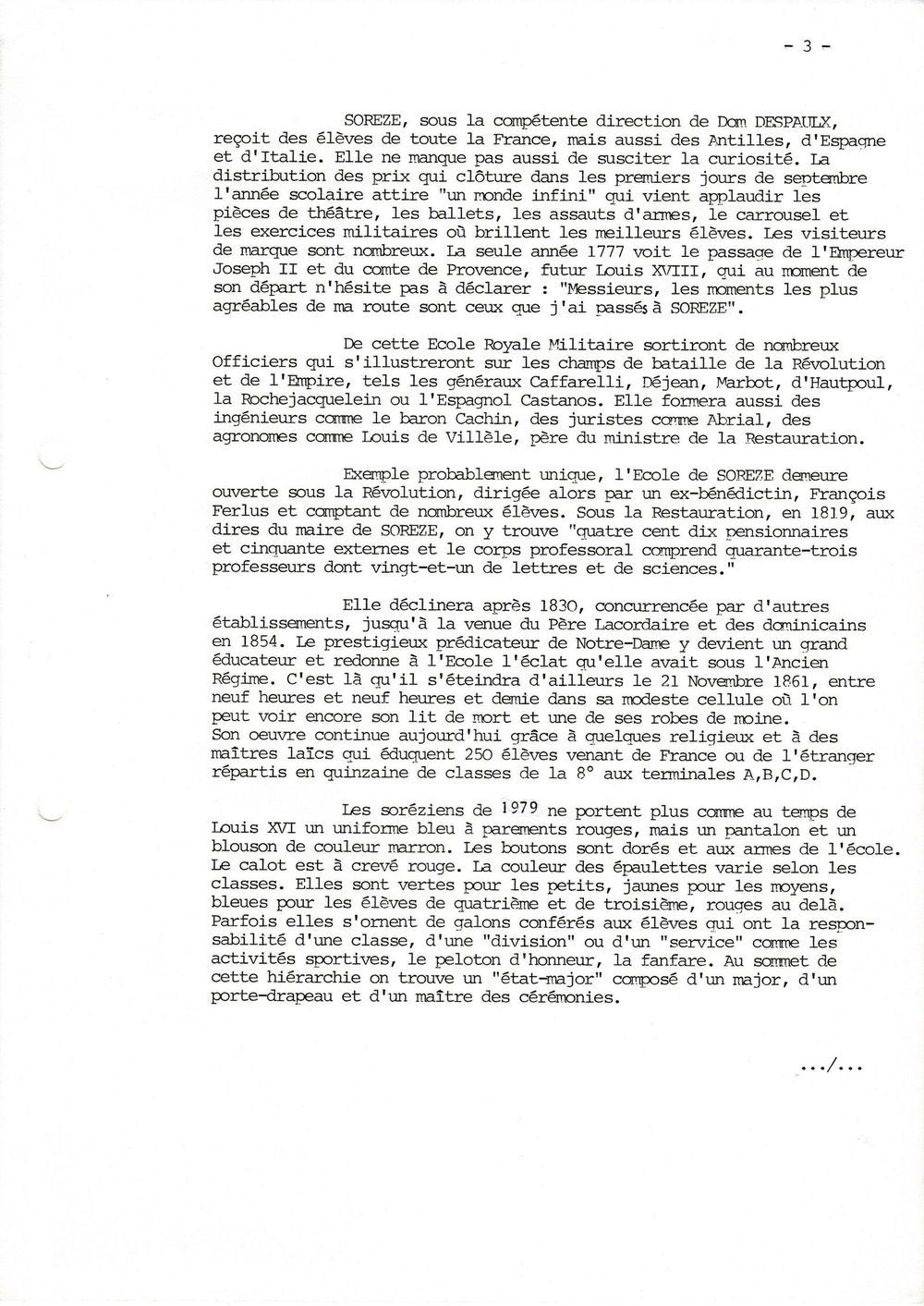 - 3 -

SOREZE, sous la compétente direction de Dom DESPAULX, reçoit des élèves de toute la France, mais aussi des Antilles, d'Espagne et d'Italie. Elle ne manque pas aussi de susciter la curiosité. La distribution des prix qui clôture dans les premiers jours de septembre l'année scolaire attire "un monde infini" qui vient applaudir les pièces de théâtre, les ballets, les assauts d'armes, le carrousel et les exercices militaires où brillent les meilleurs élèves. Les visiteurs de marque sont nombreux. La seule année 1777 voit le passage de l'Empereur Joseph II et du comte de Provence, futur Louis XVIII, qui au moment de son départ n'hésite pas à déclarer : "Messieurs, les moments les plus agréables de ma route sont ceux que j'ai passés à SOREZE".

De cette Ecole Royale Militaire sortiront de nombreux Officiers qui s'illustreront sur les champs de bataille de la Révolution et de l'Empire, tels les généraux Caffarelli, Déjean, Marbot, d'Hautpoul, la Rochejacquelein ou l'Espagnol Castanos. Elle formera aussi des ingénieurs comme le baron Cachin, des juristes comme Abrial, des agronomes comme Louis de Villèle, père du ministre de la Restauration.

Exemple probablement unique, l'Ecole de SOREZE demeure ouverte sous la Révolution, dirigée alors par un ex-bénédictin, François Ferlus et comptant de nombreux élèves. Sous la Restauration, en 1819, aux dires du maire de SOREZE, on y trouve "quatre cent dix pensionnaires et cinquante externes et le corps professoral comprend quarante-trois professeurs dont vingt-et-un de lettres et de sciences."

Elle déclinera après 1830, concurrencée par d'autres établissements, jusqu'à la venue du Père Lacordaire et des dominicains en 1854. Le prestigieux prédicateur de Notre-Dame y devient un grand éducateur et redonne à l'Ecole l'éclat qu'elle avait sous l'Ancien Régime. C'est là qu'il s'éteindra d'ailleurs le 21 Novembre 1861, entre neuf heures et neuf heures et demie dans sa modeste cellule où l'on peut voir encore son lit de mort et une de ses robes de moine.
Son oeuvre continue aujourd'hui grâce à quelques religieux et à des maîtres laïcs qui éduquent 250 élèves venant de France ou de l'étranger répartis en quinzaine de classes de la 8° aux terminales A,B,C,D.

Les soréziens de 1979 ne portent plus comme au temps de Louis XVI un uniforme bleu à parements rouges, mais un pantalon et un blouson de couleur marron. Les boutons sont dorés et aux armes de l'école. Le calot est à crevé rouge. La couleur des épaulettes varie selon les classes. Elles sont vertes pour les petits, jaunes pour les moyens, bleues pour les élèves de quatrième et de troisième, rouges au delà. Parfois elles s'ornent de galons conférés aux élèves qui ont la responsabilité d'une classe, d'une "division" ou d'un "service" comme les activités sportives, le peloton d'honneur, la fanfare. Au sommet de cette hiérarchie on trouve un "état-major" composé d'un major, d'un porte-drapeau et d'un maître des cérémonies.

.../...